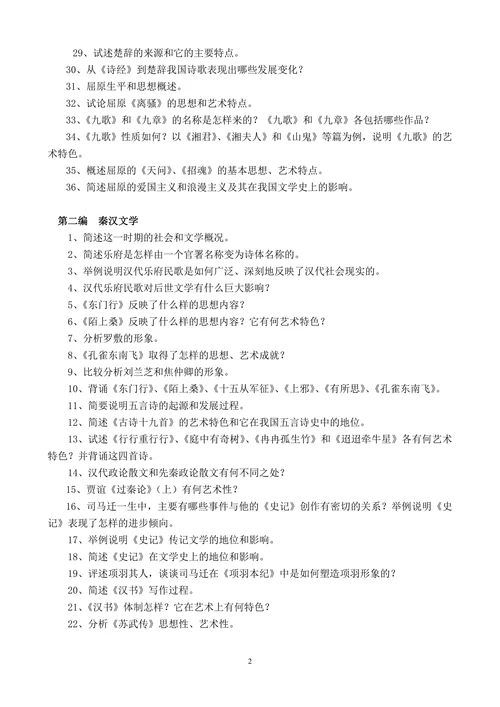 29、试述楚辞的来源和它的主要特点。

30、从《诗经》到楚辞我国诗歌表现出哪些发展变化？

31、屈原生平和思想概述。

32、试论屈原《离骚》的思想和艺术特点。

33、《九歌》和《九章》的名称是怎样来的？《九歌》和《九章》各包括哪些作品？

34、《九歌》性质如何？以《湘君》、《湘夫人》和《山鬼》等篇为例，说明《九歌》的艺术特色。

35、概述屈原的《天问》、《招魂》的基本思想、艺术特点。

36、简述屈原的爱国主义和浪漫主义及其在我国文学史上的影响。

第二编　秦汉文学

1、简述这一时期的社会和文学概况。

2、简述乐府是怎样由一个官署名称变为诗体名称的。

3、举例说明汉代乐府民歌是如何广泛、深刻地反映了汉代社会现实的。

4、汉代乐府民歌对后世文学有什么巨大影响？

5、《东门行》反映了什么样的思想内容？

6、《陌上桑》反映了什么样的思想内容？它有何艺术特色？

7、分析罗敷的形象。

8、《孔雀东南飞》取得了怎样的思想、艺术成就？

9、比较分析刘兰芝和焦仲卿的形象。

10、背诵《东门行》、《陌上桑》、《十五从军征》、《上邪》、《有所思》、《孔雀东南飞》。

11、简要说明五言诗的起源和发展过程。

12、简述《古诗十九首》的艺术特色和它在我国五言诗史中的地位。

13、试述《行行重行行》、《庭中有奇树》、《冉冉孤生竹》和《迢迢牵牛星》各有何艺术特色？并背诵这四首诗。

14、汉代政论散文和先秦政论散文有何不同之处？

15、贾谊《过秦论》（上）有何艺术性？

16、司马迁一生中，主要有哪些事件与他的《史记》创作有密切的关系？举例说明《史记》表现了怎样的进步倾向。

17、举例说明《史记》传记文学的地位和影响。

18、简述《史记》在文学史上的地位和影响。

19、评述项羽其人，谈谈司马迁在《项羽本纪》中是如何塑造项羽形象的？

20、简述《汉书》写作过程。

21、《汉书》体制怎样？它在艺术上有何特色？

22、分析《苏武传》思想性、艺术性。

2